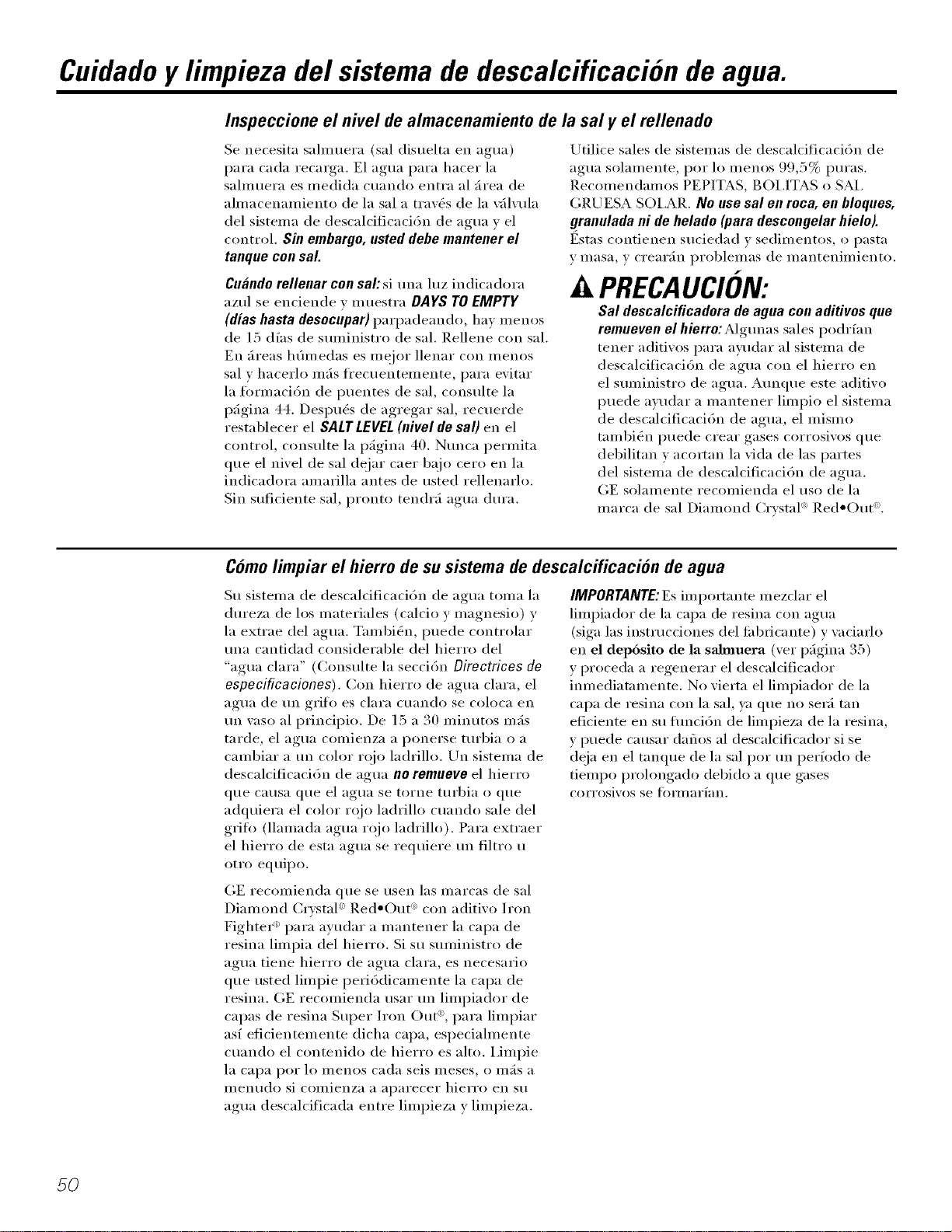 Cuidado y limpieza del sistema de descalcificación de agua.

Inspeccione el nivel de almacenamiento de la sal y el rellenado

Se necesita salmuera (sal disuelta en agua) para cada recarga. El agua para hacer la salmuera es medida cuando entra al área de almacenamiento de la sal a través de la válvula del sistema de descalcificación de agua y el control. Sin embargo, usted debe mantener el tanque con sal.

Cuándo rellenar con sal: si una luz indicadora azul se enciende y muestra DAYS TO EMPTY (días hasta desocupar) parpadeando, hay menos de 15 días de suministro de sal. Rellene con sal. En áreas húmedas es mejor llenar con menos sal y hacerlo más frecuentemente, para evitar la formación de puentes de sal, consulte la página 44. Después de agregar sal, recuerde restablecer el SALT LEVEL (nivel de sal) en el control, consulte la página 40. Nunca permita que el nivel de sal dejar caer bajo cero en la indicadora amarilla antes de usted rellenarlo. Sin suficiente sal, pronto tendrá agua dura.

Utilice sales de sistemas de descalcificación de agua solamente, por lo menos 99,5% puras. Recomendamos PEPITAS, BOLITAS o SAL GRUESA SOLAR. No use sal en roca, en bloques, granulada ni de helado (para descongelar hielo). Éstas contienen suciedad y sedimentos, o pasta y masa, y crearán problemas de mantenimiento.

PRECAUCIÓN:

Sal descalcificadora de agua con aditivos que remueven el hierro: Algunas sales podrían tener aditivos para ayudar al sistema de descalcificación de agua con el hierro en el suministro de agua. Aunque este aditivo puede ayudar a mantener limpio el sistema de descalcificación de agua, el mismo también puede crear gases corrosivos que debilitan y acortan la vida de las partes del sistema de descalcificación de agua. GE solamente recomienda el uso de la marca de sal Diamond Crystal® Red•Out®.

Cómo limpiar el hierro de su sistema de descalcificación de agua

Su sistema de descalcificación de agua toma la dureza de los materiales (calcio y magnesio) y la extrae del agua. También, puede controlar una cantidad considerable del hierro del "agua clara" (Consulte la sección Directrices de especificaciones). Con hierro de agua clara, el agua de un grifo es clara cuando se coloca en un vaso al principio. De 15 a 30 minutos más tarde, el agua comienza a ponerse turbia o a cambiar a un color rojo ladrillo. Un sistema de descalcificación de agua no remueve el hierro que causa que el agua se torne turbia o que adquiera el color rojo ladrillo cuando sale del grifo (llamada agua rojo ladrillo). Para extraer el hierro de esta agua se requiere un filtro u otro equipo.

GE recomienda que se usen las marcas de sal Diamond Crystal® Red•Out® con aditivo Iron Fighter® para ayudar a mantener la capa de resina limpia del hierro. Si su suministro de agua tiene hierro de agua clara, es necesario que usted limpie periódicamente la capa de resina. GE recomienda usar un limpiador de capas de resina Super Iron Out®, para limpiar así eficientemente dicha capa, especialmente cuando el contenido de hierro es alto. Limpie la capa por lo menos cada seis meses, o más a menudo si comienza a aparecer hierro en su agua descalcificada entre limpieza y limpieza.

IMPORTANTE: Es importante mezclar el limpiador de la capa de resina con agua (siga las instrucciones del fabricante) y vaciarlo en el depósito de la salmuera (ver página 35) y proceda a regenerar el descalcificador inmediatamente. No vierta el limpiador de la capa de resina con la sal, ya que no será tan eficiente en su función de limpieza de la resina, y puede causar daños al descalcificador si se deja en el tanque de la sal por un período de tiempo prolongado debido a que gases corrosivos se formarían.

50